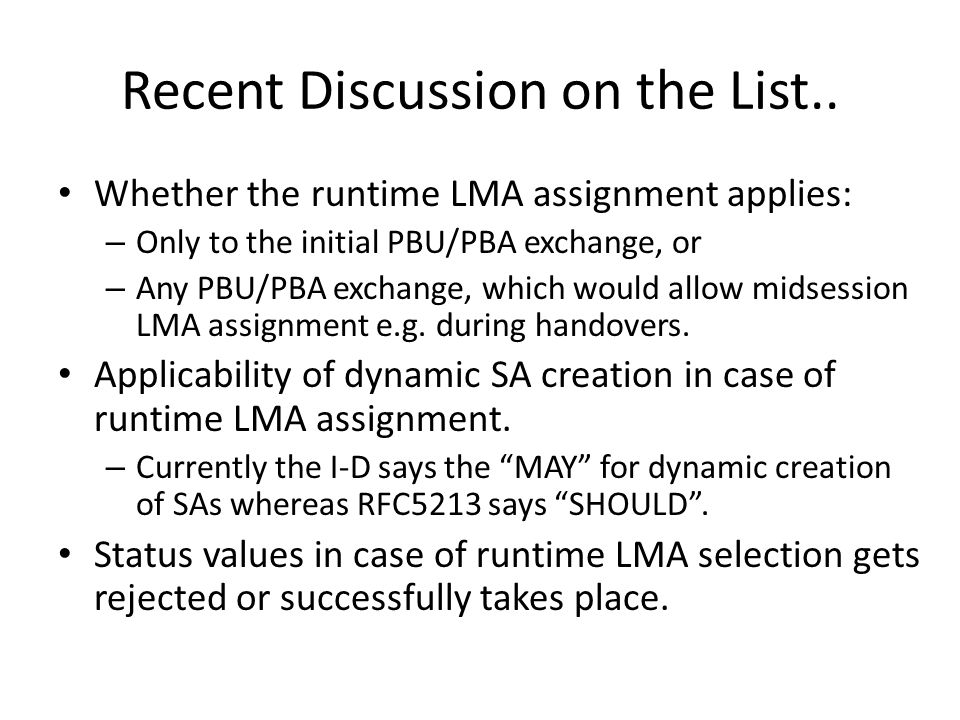 Recent Discussion on the List..

• Whether the runtime LMA assignment applies:
– Only to the initial PBU/PBA exchange, or
– Any PBU/PBA exchange, which would allow midsession LMA assignment e.g. during handovers.

• Applicability of dynamic SA creation in case of runtime LMA assignment.
– Currently the I-D says the “MAY” for dynamic creation of SAs whereas RFC5213 says “SHOULD”.

• Status values in case of runtime LMA selection gets rejected or successfully takes place.